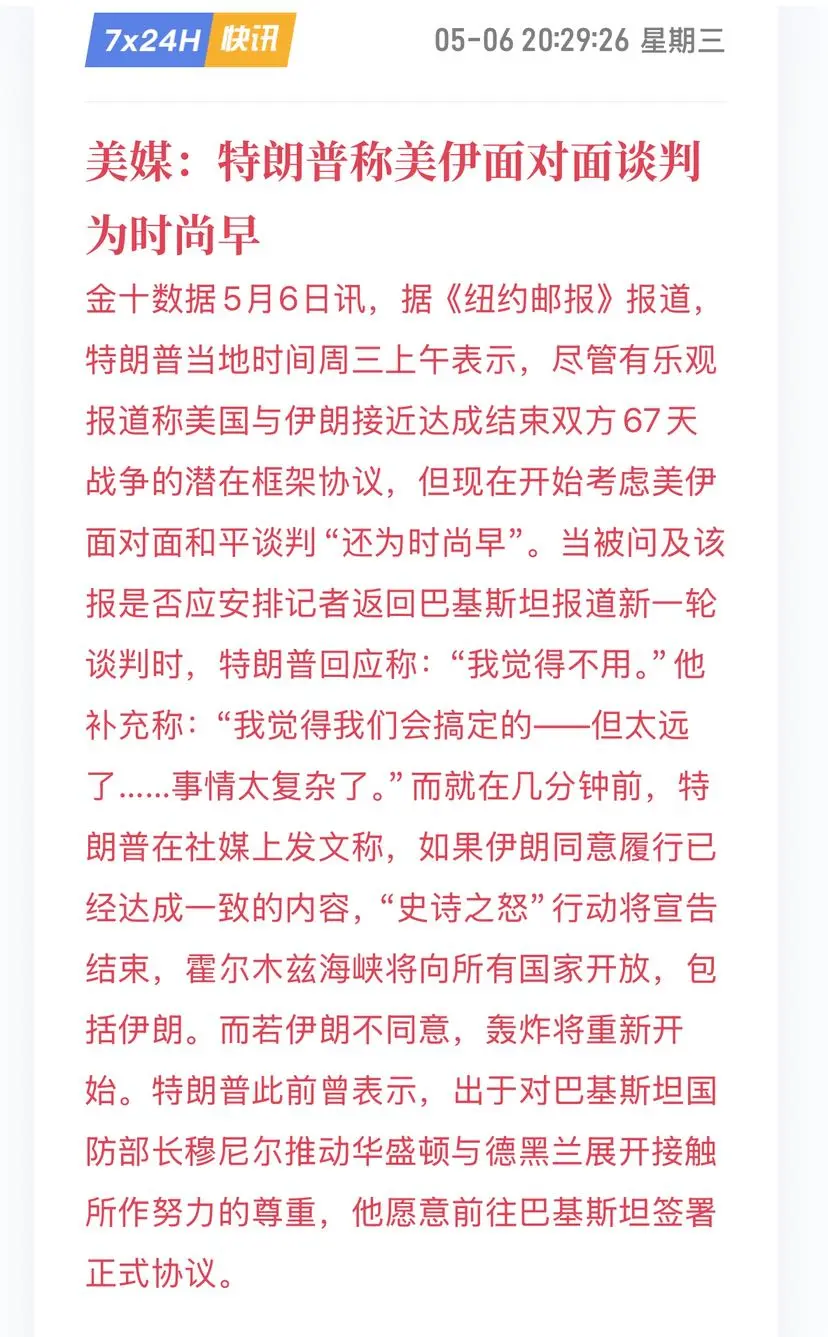 7x24H 快讯 05-06 20:29:26 星期三

美媒：特朗普称美伊面对面谈判为时尚早

金十数据5月6日讯，据《纽约邮报》报道，特朗普当地时间周三上午表示，尽管有乐观报道称美国与伊朗接近达成结束双方67天战争的潜在框架协议，但现在开始考虑美伊面对面和平谈判“还为时尚早”。当被问及该报是否应安排记者返回巴基斯坦报道新一轮谈判时，特朗普回应称：“我觉得不用。”他补充称：“我觉得我们会搞定的——但太远了......事情太复杂了。”而就在几分钟前，特朗普在社媒上发文称，如果伊朗同意履行已经达成一致的内容，“史诗之怒”行动将宣告结束，霍尔木兹海峡将向所有国家开放，包括伊朗。而若伊朗不同意，轰炸将重新开始。特朗普此前曾表示，出于对巴基斯坦国防部长穆尼尔推动华盛顿与德黑兰展开接触所作努力的尊重，他愿意前往巴基斯坦签署正式协议。